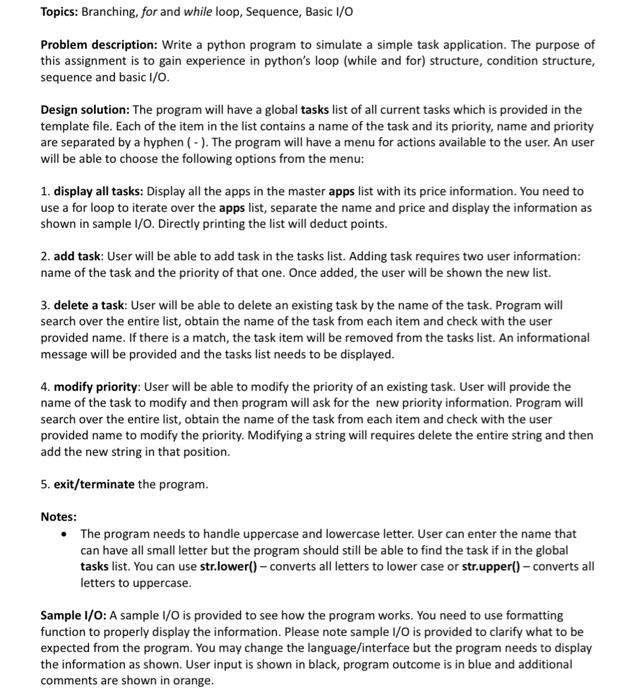 Topics: Branching, for and while loop, Sequence, Basic I/O

Problem description: Write a python program to simulate a simple task application. The purpose of this assignment is to gain experience in python's loop (while and for) structure, condition structure, sequence and basic I/O.

Design solution: The program will have a global tasks list of all current tasks which is provided in the template file. Each of the item in the list contains a name of the task and its priority, name and priority are separated by a hyphen ( - ). The program will have a menu for actions available to the user. An user will be able to choose the following options from the menu:

1. display all tasks: Display all the apps in the master apps list with its price information. You need to use a for loop to iterate over the apps list, separate the name and price and display the information as shown in sample I/O. Directly printing the list will deduct points.

2. add task: User will be able to add task in the tasks list. Adding task requires two user information: name of the task and the priority of that one. Once added, the user will be shown the new list.

3. delete a task: User will be able to delete an existing task by the name of the task. Program will search over the entire list, obtain the name of the task from each item and check with the user provided name. If there is a match, the task item will be removed from the tasks list. An informational message will be provided and the tasks list needs to be displayed.

4. modify priority: User will be able to modify the priority of an existing task. User will provide the name of the task to modify and then program will ask for the new priority information. Program will search over the entire list, obtain the name of the task from each item and check with the user provided name to modify the priority. Modifying a string will requires delete the entire string and then add the new string in that position.

5. exit/terminate the program.

Notes:
• The program needs to handle uppercase and lowercase letter. User can enter the name that can have all small letter but the program should still be able to find the task if in the global tasks list. You can use str.lower() – converts all letters to lower case or str.upper() – converts all letters to uppercase.

Sample I/O: A sample I/O is provided to see how the program works. You need to use formatting function to properly display the information. Please note sample I/O is provided to clarify what to be expected from the program. You may change the language/interface but the program needs to display the information as shown. User input is shown in black, program outcome is in blue and additional comments are shown in orange.